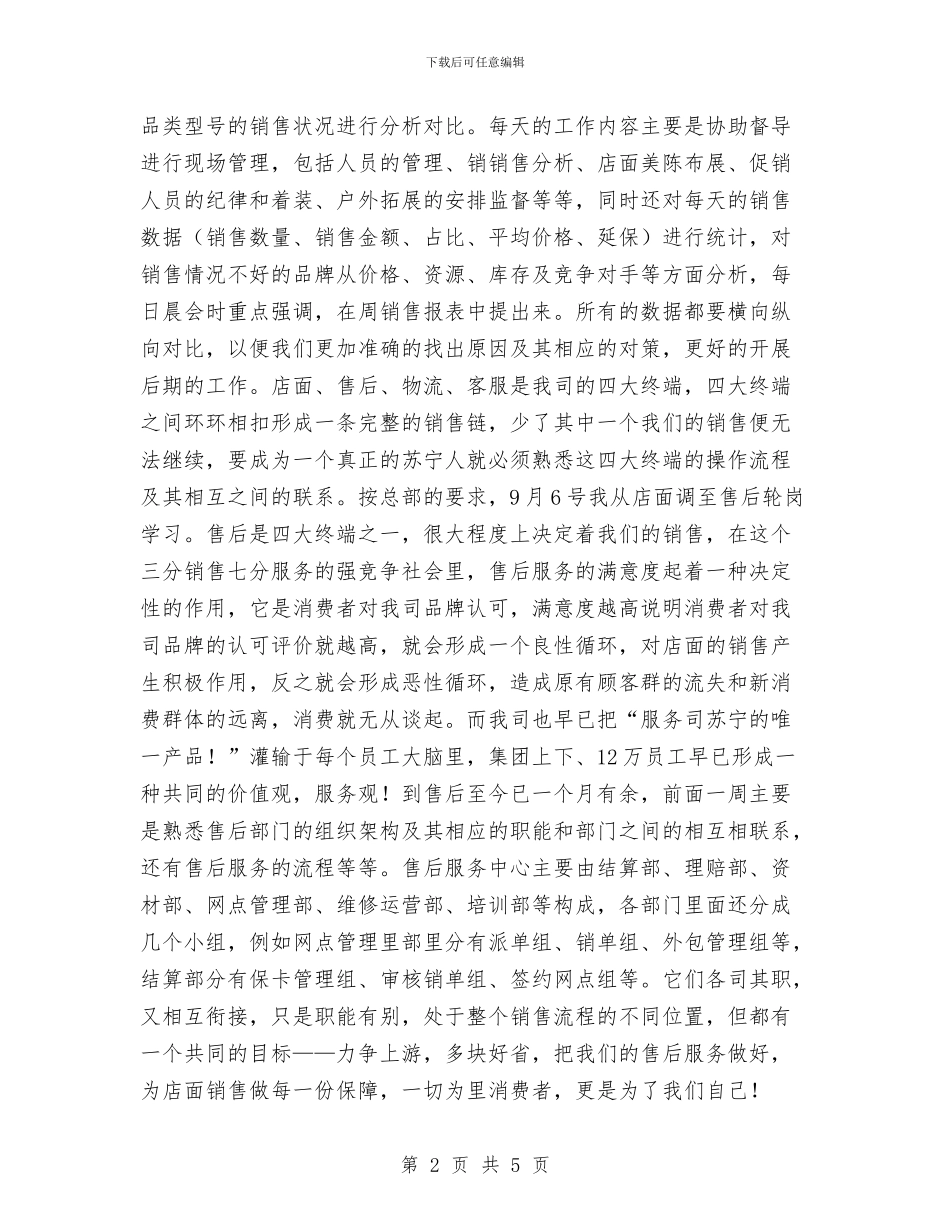 下载后可任意编辑

品类型号的销售状况进行分析对比。每天的工作内容主要是协助督导进行现场管理，包括人员的管理、销销售分析、店面美陈布展、促销人员的纪律和着装、户外拓展的安排监督等等，同时还对每天的销售数据（销售数量、销售金额、占比、平均价格、延保）进行统计，对销售情况不好的品牌从价格、资源、库存及竞争对手等方面分析，每日晨会时重点强调，在周销售报表中提出来。所有的数据都要横向纵向对比，以便我们更加准确的找出原因及其相应的对策，更好的开展后期的工作。店面、售后、物流、客服是我司的四大终端，四大终端之间环环相扣形成一条完整的销售链，少了其中一个我们的销售便无法继续，要成为一个真正的苏宁人就必须熟悉这四大终端的操作流程及其相互之间的联系。按总部的要求，9月6号我从店面调至售后轮岗学习。售后是四大终端之一，很大程度上决定着我们的销售，在这个三分销售七分服务的强竞争社会里，售后服务的满意度起着一种决定性的作用，它是消费者对我司品牌认可，满意度越高说明消费者对我司品牌的认可评价就越高，就会形成一个良性循环，对店面的销售产生积极作用，反之就会形成恶性循环，造成原有顾客群的流失和新消费群体的远离，消费就无从谈起。而我司也早已把“服务司苏宁的唯一产品！”灌输于每个员工大脑里，集团上下、12万员工早已形成一种共同的价值观，服务观！到售后至今已一个月有余，前面一周主要是熟悉售后部门的组织架构及其相应的职能和部门之间的相互相联系，还有售后服务的流程等等。售后服务中心主要由结算部、理赔部、资材部、网点管理部、维修运营部、培训部等构成，各部门里面还分成几个小组，例如网点管理里部里分有派单组、销单组、外包管理组等，结算部分有保卡管理组、审核销单组、签约网点组等。它们各司其职，又相互衔接，只是职能有别，处于整个销售流程的不同位置，但都有一个共同的目标——力争上游，多块好省，把我们的售后服务做好，为店面销售做每一份保障，一切为里消费者，更是为了我们自己！

第 2 页 共 5 页